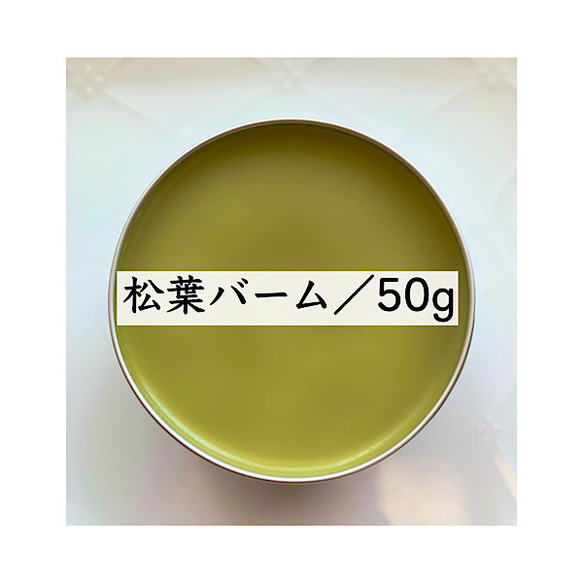 松葉バーム／50g